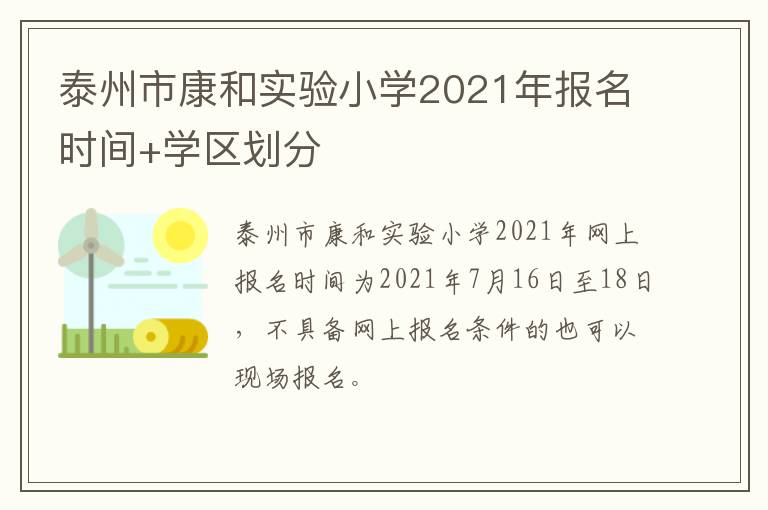 泰州市康和实验小学2021年报名时间+学区划分

泰州市康和实验小学2021年网上报名时间为2021年7月16日至18日，不具备网上报名条件的也可以现场报名。